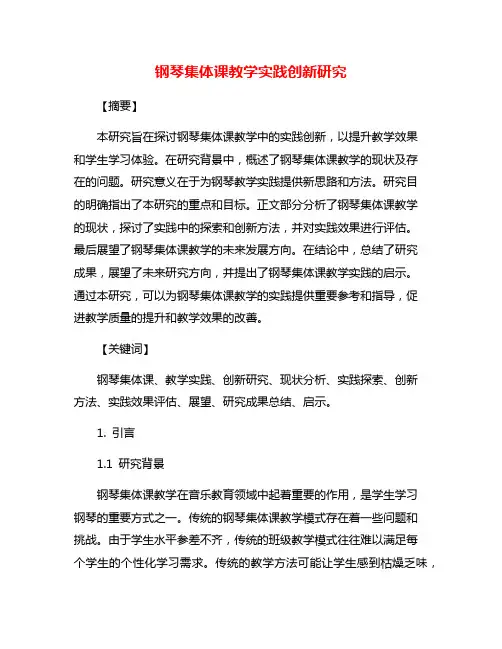 钢琴集体课教学实践创新研究

【摘要】

本研究旨在探讨钢琴集体课教学中的实践创新，以提升教学效果和学生学习体验。在研究背景中，概述了钢琴集体课教学的现状及存在的问题。研究意义在于为钢琴教学实践提供新思路和方法。研究目的明确指出了本研究的重点和目标。正文部分分析了钢琴集体课教学的现状，探讨了实践中的探索和创新方法，并对实践效果进行评估。最后展望了钢琴集体课教学的未来发展方向。在结论中，总结了研究成果，展望了未来研究方向，并提出了钢琴集体课教学实践的启示。通过本研究，可以为钢琴集体课教学的实践提供重要参考和指导，促进教学质量的提升和教学效果的改善。

【关键词】

钢琴集体课、教学实践、创新研究、现状分析、实践探索、创新方法、实践效果评估、展望、研究成果总结、启示。

1. 引言

1.1 研究背景

钢琴集体课教学在音乐教育领域中起着重要的作用，是学生学习钢琴的重要方式之一。传统的钢琴集体课教学模式存在着一些问题和挑战。由于学生水平参差不齐，传统的班级教学模式往往难以满足每个学生的个性化学习需求。传统的教学方法可能让学生感到枯燥乏味，